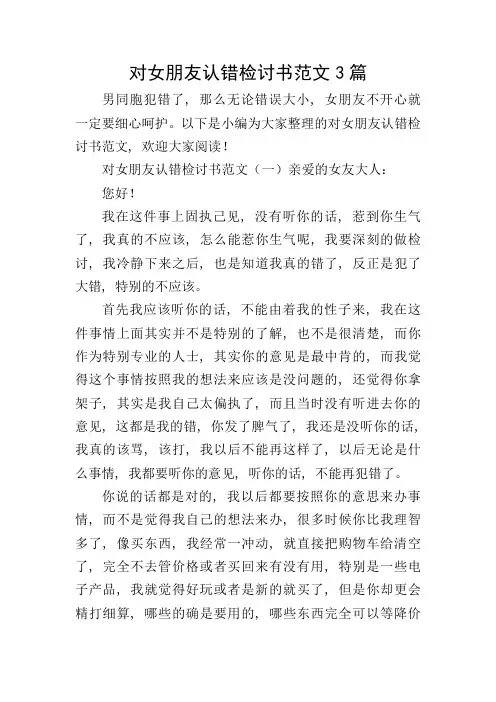 对女朋友认错检讨书范文 3 篇

男同胞犯错了，那么无论错误大小，女朋友不开心就一定要细心呵护。以下是小编为大家整理的对女朋友认错检讨书范文，欢迎大家阅读！

对女朋友认错检讨书范文（一）亲爱的女友大人：

您好！

我在这件事上固执己见，没有听你的话，惹到你生气了，我真的不应该，怎么能惹你生气呢，我要深刻的做检讨，我冷静下来之后，也是知道我真的错了，反正是犯了大错，特别的不应该。

首先我应该听你的话，不能由着我的性子来，我在这件事情上面其实并不是特别的了解，也不是很清楚，而你作为特别专业的人士，其实你的意见是最中肯的，而我觉得这个事情按照我的想法来应该是没问题的，还觉得你拿架子，其实是我自己太偏执了，而且当时没有听进去你的意见，这都是我的错，你发了脾气了，我还是没听你的话，我真的该骂，该打，我以后不能再这样了，以后无论是什么事情，我都要听你的意见，听你的话，不能再犯错了。

你说的话都是对的，我以后都要按照你的意思来办事情，而不是觉得我自己的想法来办，很多时候你比我理智多了，像买东西，我经常一冲动，就直接把购物车给清空了，完全不去管价格或者买回来有没有用，特别是一些电子产品，我就觉得好玩或者是新的就买了，但是你却更会精打细算，哪些的确是要用的，哪些东西完全可以等降价